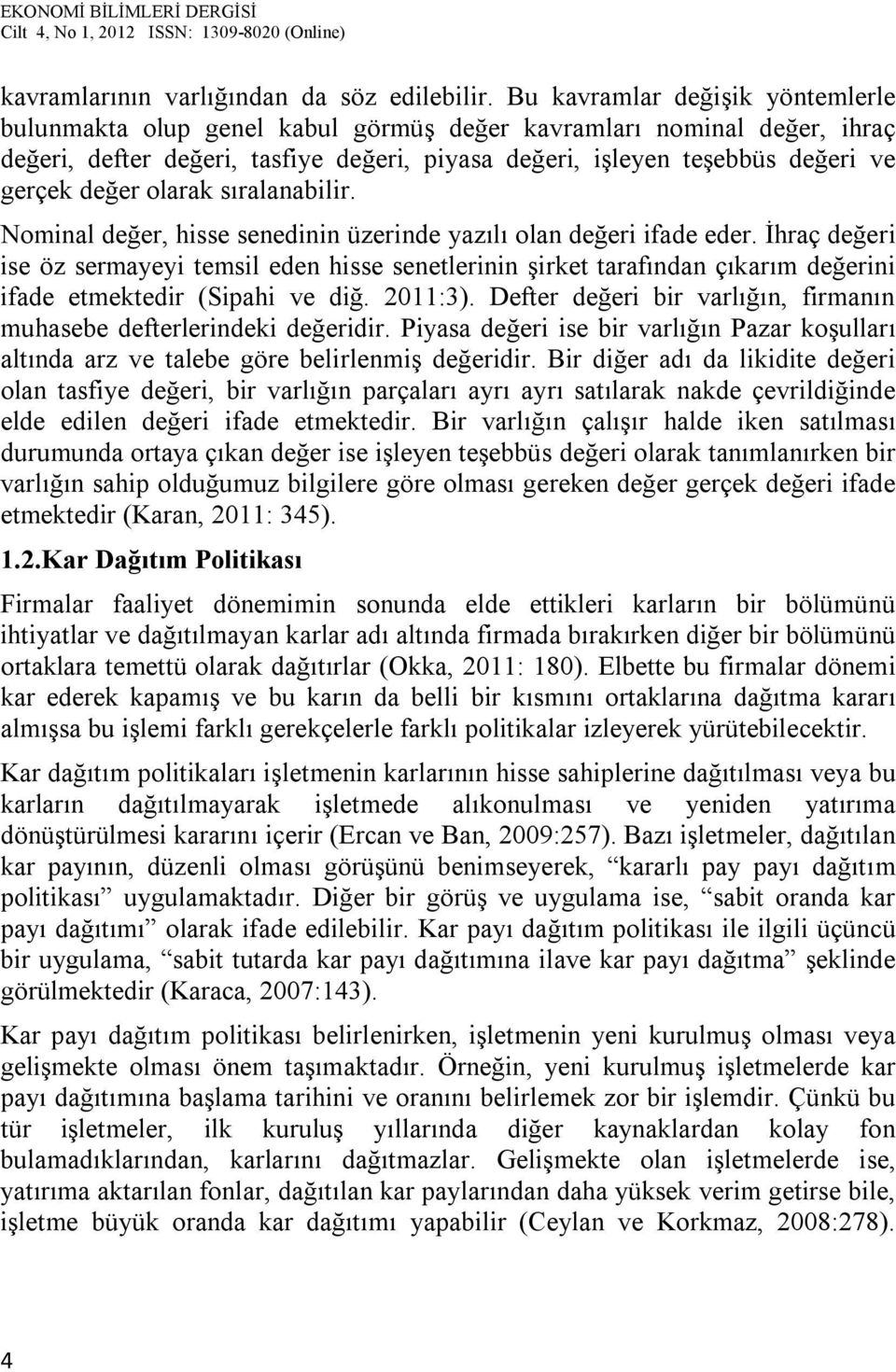 EKONOMİ BİLİMLERİ DERGİSİ
Cilt 4, No 1, 2012 ISSN: 1309-8020 (Online)

kavramlarının varlığından da söz edilebilir. Bu kavramlar değişik yöntemlerle bulunmakta olup genel kabul görmüş değer kavramları nominal değer, ihraç değeri, defter değeri, tasfiye değeri, piyasa değeri, işleyen teşebbüs değeri ve gerçek değer olarak sıralanabilir.

Nominal değer, hisse senedinin üzerinde yazılı olan değeri ifade eder. İhraç değeri ise öz sermayeyi temsil eden hisse senetlerinin şirket tarafından çıkarım değerini ifade etmektedir (Sipahi ve diğ. 2011:3). Defter değeri bir varlığın, firmanın muhasebe defterlerindeki değeridir. Piyasa değeri ise bir varlığın Pazar koşulları altında arz ve talebe göre belirlenmiş değeridir. Bir diğer adı da likidite değeri olan tasfiye değeri, bir varlığın parçaları ayrı ayrı satılarak nakde çevrildiğinde elde edilen değeri ifade etmektedir. Bir varlığın çalışır halde iken satılması durumunda ortaya çıkan değer ise işleyen teşebbüs değeri olarak tanımlanırken bir varlığın sahip olduğumuz bilgilere göre olması gereken değer gerçek değeri ifade etmektedir (Karan, 2011: 345).

1.2.Kar Dağıtım Politikası

Firmalar faaliyet dönemimin sonunda elde ettikleri karların bir bölümünü ihtiyatlar ve dağıtılmayan karlar adı altında firmada bırakırken diğer bir bölümünü ortaklara temettü olarak dağıtırlar (Okka, 2011: 180). Elbette bu firmalar dönemi kar ederek kapamış ve bu karın da belli bir kısmını ortaklarına dağıtma kararı almışsa bu işlemi farklı gerekçelerle farklı politikalar izleyerek yürütebilecektir.

Kar dağıtım politikaları işletmenin karlarının hisse sahiplerine dağıtılması veya bu karların dağıtılmayarak işletmede alıkonulması ve yeniden yatırıma dönüştürülmesi kararını içerir (Ercan ve Ban, 2009:257). Bazı işletmeler, dağıtılan kar payının, düzenli olması görüşünü benimseyerek, “kararlı pay payı dağıtım politikası” uygulamaktadır. Diğer bir görüş ve uygulama ise, “sabit oranda kar payı dağıtımı” olarak ifade edilebilir. Kar payı dağıtım politikası ile ilgili üçüncü bir uygulama, “sabit tutarda kar payı dağıtımına ilave kar payı dağıtma” şeklinde görülmektedir (Karaca, 2007:143).

Kar payı dağıtım politikası belirlenirken, işletmenin yeni kurulmuş olması veya gelişmekte olması önem taşımaktadır. Örneğin, yeni kurulmuş işletmelerde kar payı dağıtımına başlama tarihini ve oranını belirlemek zor bir işlemdir. Çünkü bu tür işletmeler, ilk kuruluş yıllarında diğer kaynaklardan kolay fon bulamadıklarından, karlarını dağıtmazlar. Gelişmekte olan işletmelerde ise, yatırıma aktarılan fonlar, dağıtılan kar paylarından daha yüksek verim getirse bile, işletme büyük oranda kar dağıtımı yapabilir (Ceylan ve Korkmaz, 2008:278).

4